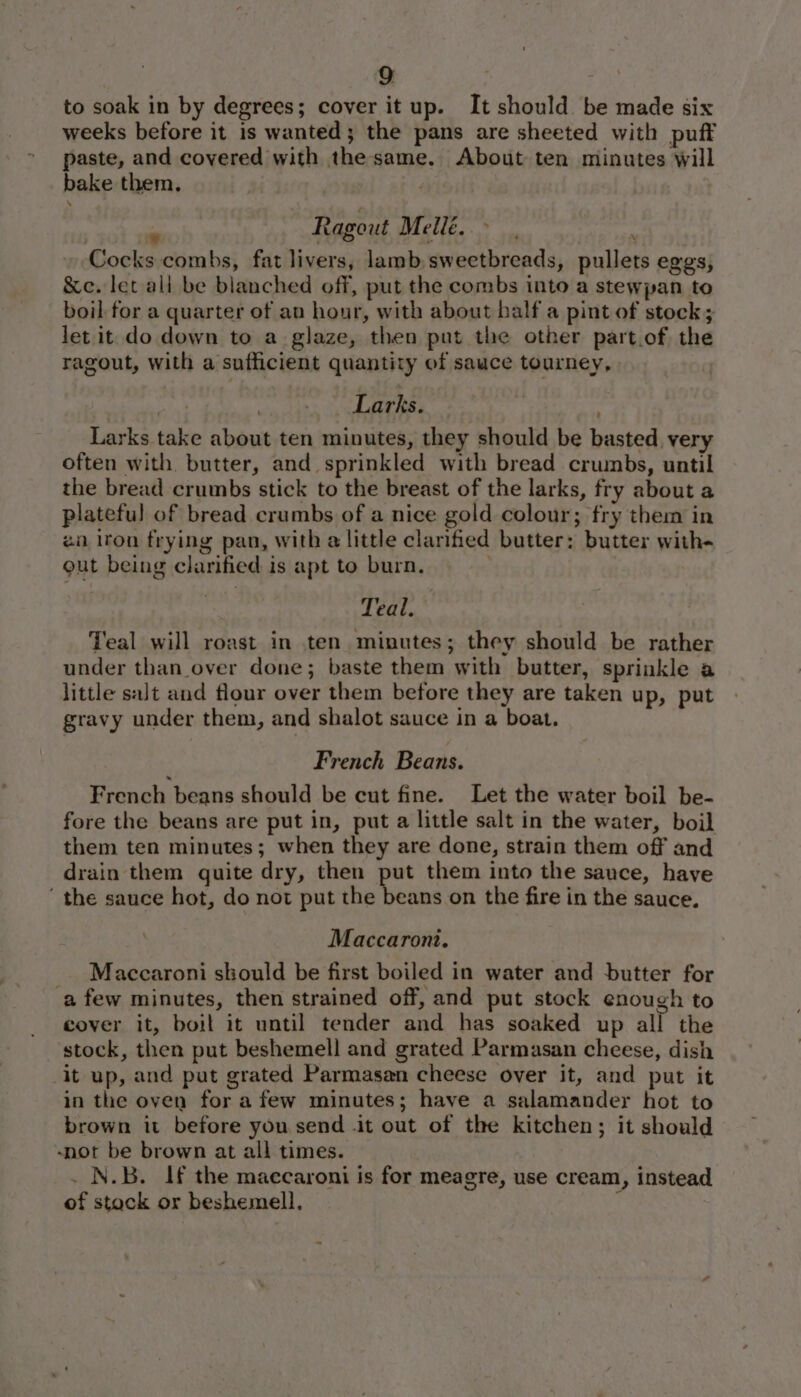 9

to soak in by degrees; cover it up. It should be made six weeks before it is wanted; the pans are sheeted with puff paste, and covered with the same. About ten minutes will bake them.

Ragout Mellé.

Cocks combs, fat livers, lamb sweetbreads, pullets eggs, &c. let all be blanched off, put the combs into a stewpan to boil for a quarter of an hour, with about half a pint of stock; let it do down to a glaze, then put the other part of the ragout, with a sufficient quantity of sauce tourney.

Larks.

Larks take about ten minutes, they should be basted very often with butter, and sprinkled with bread crumbs, until the bread crumbs stick to the breast of the larks, fry about a plateful of bread crumbs of a nice gold colour; fry them in an iron frying pan, with a little clarified butter: butter without being clarified is apt to burn.

Teal.

Teal will roast in ten minutes; they should be rather under than over done; baste them with butter, sprinkle a little salt and flour over them before they are taken up, put gravy under them, and shalot sauce in a boat.

French Beans.

French beans should be cut fine. Let the water boil before the beans are put in, put a little salt in the water, boil them ten minutes; when they are done, strain them off and drain them quite dry, then put them into the sauce, have the sauce hot, do not put the beans on the fire in the sauce.

Maccaroni.

Maccaroni should be first boiled in water and butter for a few minutes, then strained off, and put stock enough to cover it, boil it until tender and has soaked up all the stock, then put beshemell and grated Parmasan cheese, dish it up, and put grated Parmasan cheese over it, and put it in the oven for a few minutes; have a salamander hot to brown it before you send it out of the kitchen; it should not be brown at all times.

N.B. If the maccaroni is for meagre, use cream, instead of stock or beshemell.